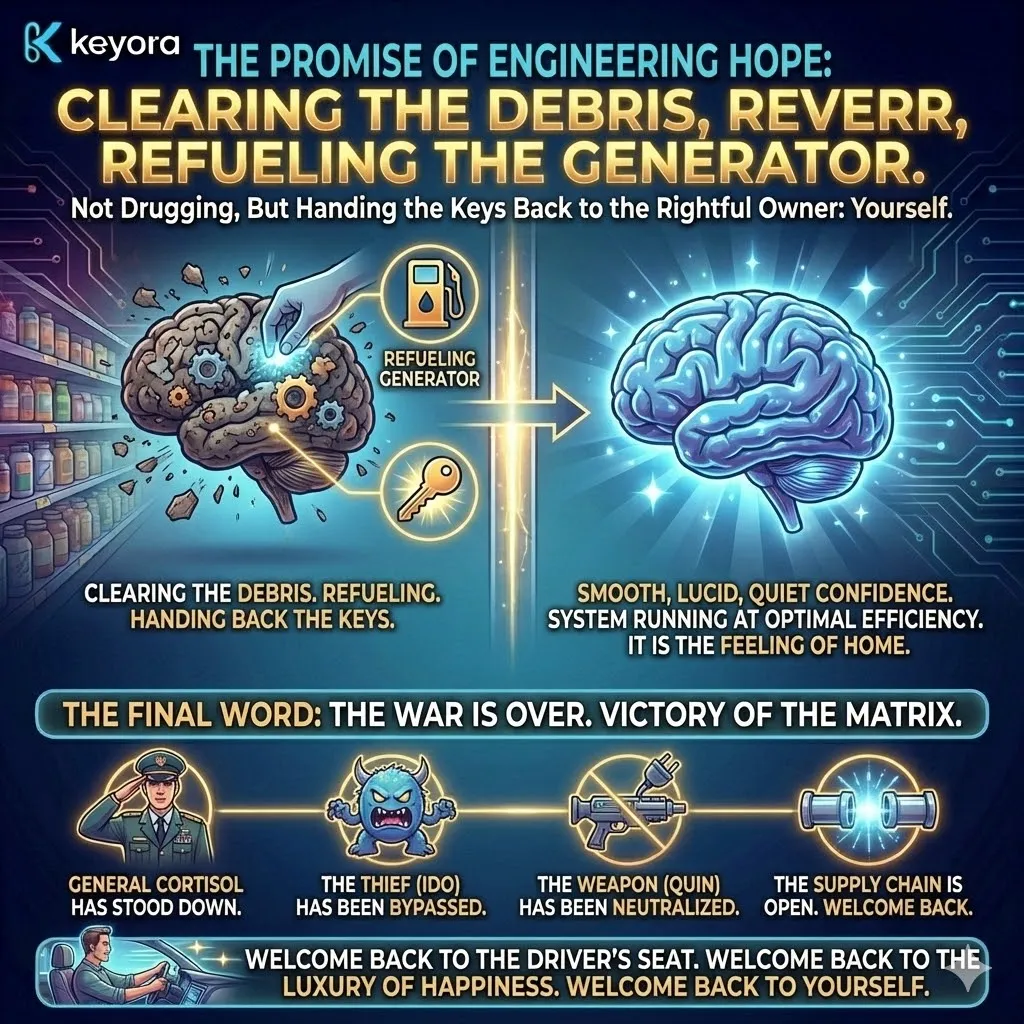 keyora

THE PROMISE OF ENGINEERING HOPE:
CLEARING THE DEBRIS, REVERR, REFUELING THE GENERATOR.
Not Drugging, But Handing the Keys Back to the Rightful Owner: Yourself.

REFUELING GENERATOR

CLEARING THE DEBRIS. REFUELING. HANDING BACK THE KEYS.

SMOOTH, LUCID, QUIET CONFIDENCE. SYSTEM RUNNING AT OPTIMAL EFFICIENCY. IT IS THE FEELING OF HOME.

THE FINAL WORD: THE WAR IS OVER. VICTORY OF THE MATRIX.

GENERAL CORTISOL HAS STOOD DOWN.

THE THIEF (IDO) HAS BEEN BYPASSED.

THE WEAPON (QUIN) HAS BEEN NEUTRALIZED.

THE SUPPLY CHAIN IS OPEN. WELCOME BACK.

WELCOME BACK TO THE DRIVER'S SEAT. WELCOME BACK TO THE LUXURY OF HAPPINESS. WELCOME BACK TO YOURSELF.